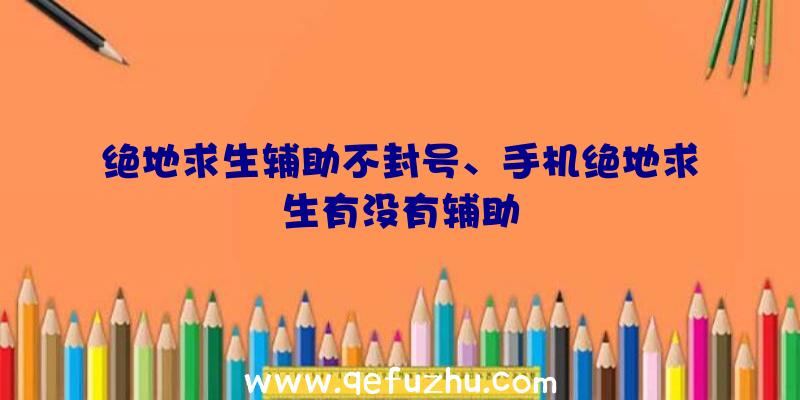 绝地求生辅助不封号、手机绝地求生有没有辅助

www.qefuzhu.com